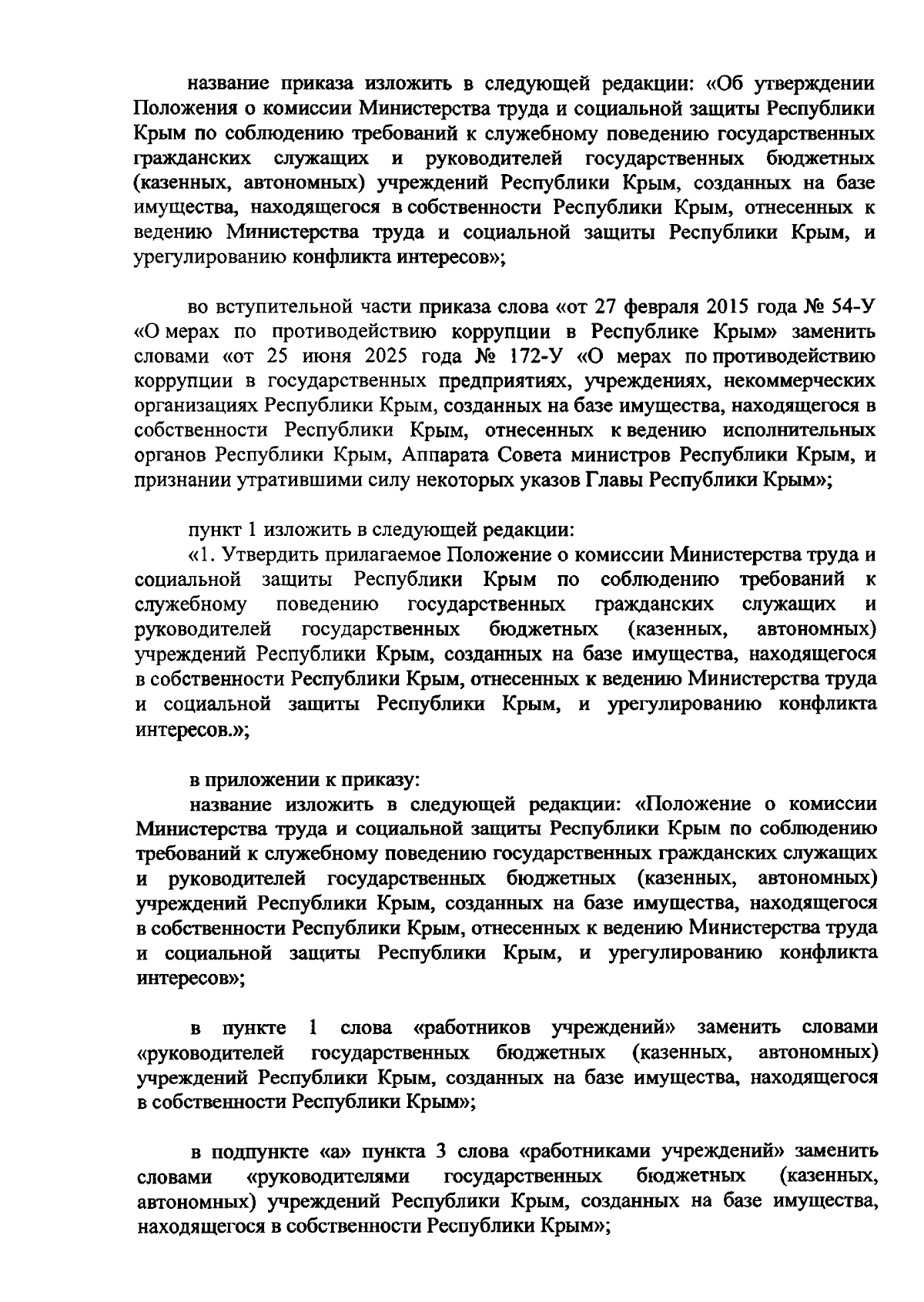 название приказа изложить в следующей редакции: «Об утверждении Положения о комиссии Министерства труда и социальной защиты Республики Крым по соблюдению требований к служебному поведению государственных гражданских служащих и руководителей государственных бюджетных (казенных, автономных) учреждений Республики Крым, созданных на базе имущества, находящегося в собственности Республики Крым, отнесенных к ведению Министерства труда и социальной защиты Республики Крым, и урегулированию конфликта интересов»;

во вступительной части приказа слова «от 27 февраля 2015 года № 54-У «О мерах по противодействию коррупции в Республике Крым» заменить словами «от 25 июня 2025 года № 172-У «О мерах по противодействию коррупции в государственных предприятиях, учреждениях, некоммерческих организациях Республики Крым, созданных на базе имущества, находящегося в собственности Республики Крым, отнесенных к ведению исполнительных органов Республики Крым, Аппарата Совета министров Республики Крым, и признании утратившими силу некоторых указов Главы Республики Крым»;

пункт 1 изложить в следующей редакции:
«1. Утвердить прилагаемое Положение о комиссии Министерства труда и социальной защиты Республики Крым по соблюдению требований к служебному поведению государственных гражданских служащих и руководителей государственных бюджетных (казенных, автономных) учреждений Республики Крым, созданных на базе имущества, находящегося в собственности Республики Крым, отнесенных к ведению Министерства труда и социальной защиты Республики Крым, и урегулированию конфликта интересов.»;

в приложении к приказу:
название изложить в следующей редакции: «Положение о комиссии Министерства труда и социальной защиты Республики Крым по соблюдению требований к служебному поведению государственных гражданских служащих и руководителей государственных бюджетных (казенных, автономных) учреждений Республики Крым, созданных на базе имущества, находящегося в собственности Республики Крым, отнесенных к ведению Министерства труда и социальной защиты Республики Крым, и урегулированию конфликта интересов»;

в пункте 1 слова «работников учреждений» заменить словами «руководителей государственных бюджетных (казенных, автономных) учреждений Республики Крым, созданных на базе имущества, находящегося в собственности Республики Крым»;

в подпункте «а» пункта 3 слова «работниками учреждений» заменить словами «руководителями государственных бюджетных (казенных, автономных) учреждений Республики Крым, созданных на базе имущества, находящегося в собственности Республики Крым»;